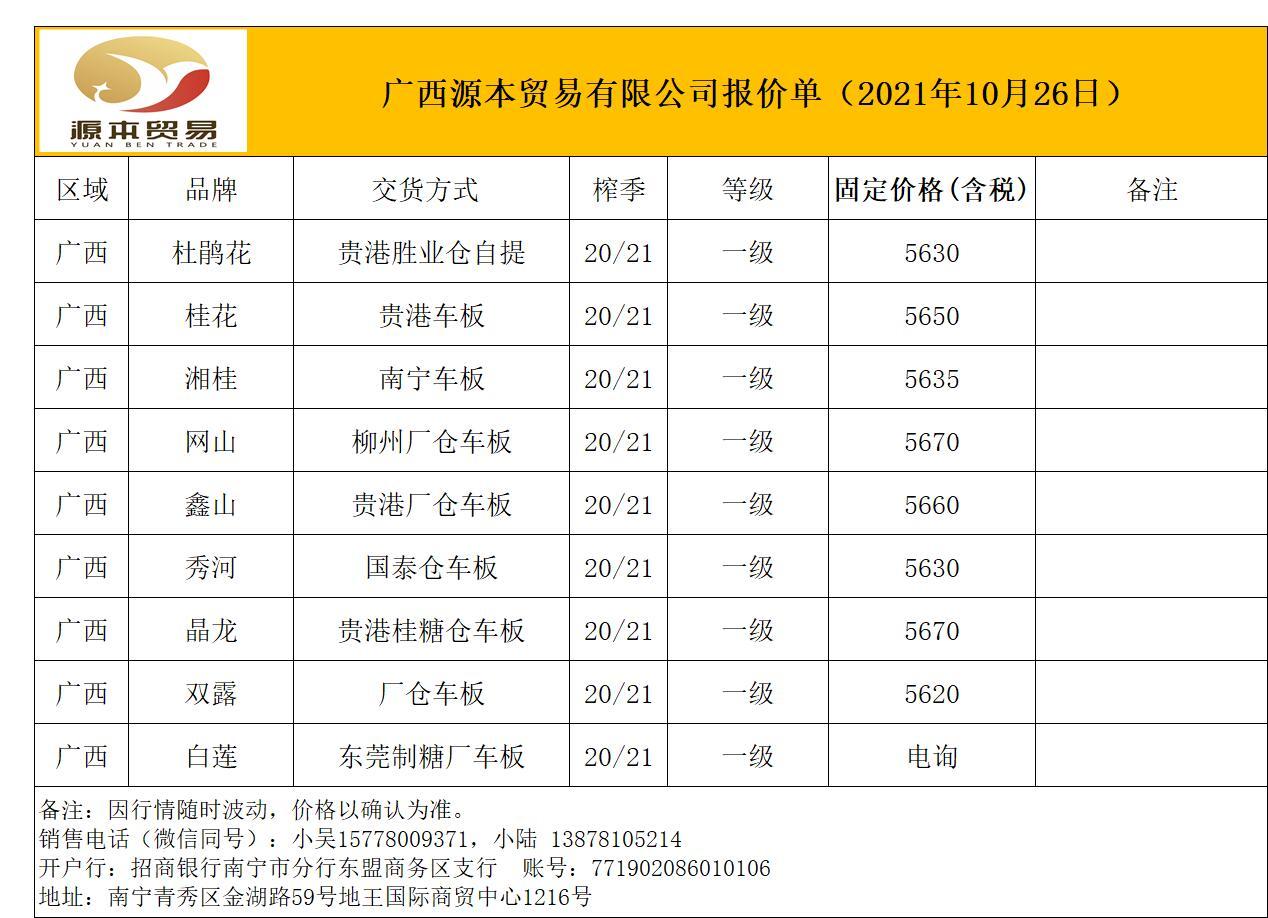 源本贸易
YUAN BEN TRADE

广西源本贸易有限公司报价单（2021年10月26日）

| 区域 | 品牌 | 交货方式 | 榨季 | 等级 | 固定价格(含税) | 备注 |
|---|---|---|---|---|---|---|
| 广西 | 杜鹃花 | 贵港胜业仓自提 | 20/21 | 一级 | 5630 | |
| 广西 | 桂花 | 贵港车板 | 20/21 | 一级 | 5650 | |
| 广西 | 湘桂 | 南宁车板 | 20/21 | 一级 | 5635 | |
| 广西 | 网山 | 柳州厂仓车板 | 20/21 | 一级 | 5670 | |
| 广西 | 鑫山 | 贵港厂仓车板 | 20/21 | 一级 | 5660 | |
| 广西 | 秀河 | 国泰仓车板 | 20/21 | 一级 | 5630 | |
| 广西 | 晶龙 | 贵港桂糖仓车板 | 20/21 | 一级 | 5670 | |
| 广西 | 双露 | 厂仓车板 | 20/21 | 一级 | 5620 | |
| 广西 | 白莲 | 东莞制糖厂车板 | 20/21 | 一级 | 电询 | |

备注：因行情随时波动，价格以确认为准。
销售电话（微信同号）：小吴15778009371，小陆 13878105214
开户行：招商银行南宁市分行东盟商务区支行 账号：771902086010106
地址：南宁青秀区金湖路59号地王国际商贸中心1216号